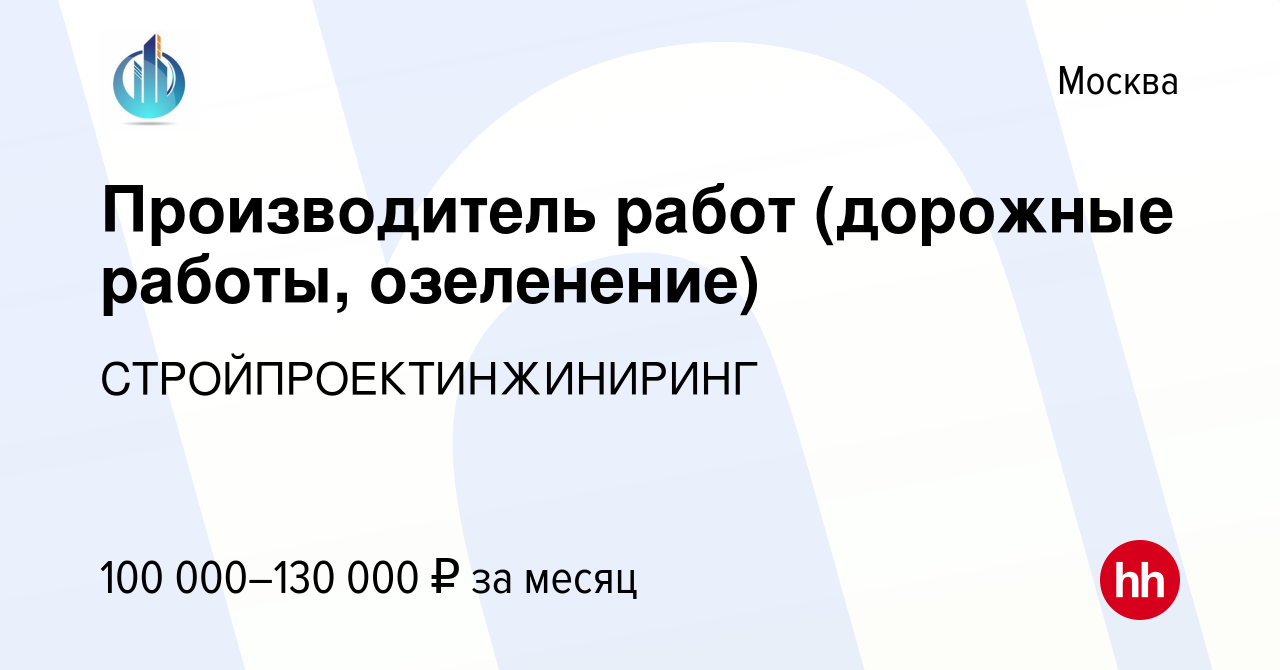 Москва

Производитель работ (дорожные работы, озеленение)

СТРОЙПРОЕКТИНЖИНИРИНГ

100 000–130 000 ₽ за месяц

hh